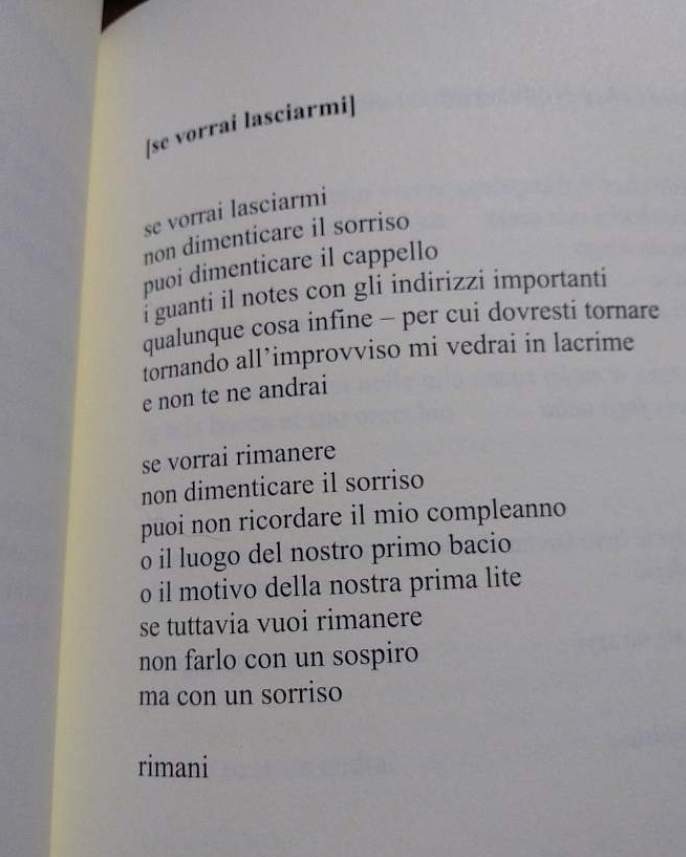 [se vorrai lasciarmi]

se vorrai lasciarmi
non dimenticare il sorriso
puoi dimenticare il cappello
i guanti il notes con gli indirizzi importanti
qualunque cosa infine – per cui dovresti tornare
tornando all'improvviso mi vedrai in lacrime
e non te ne andrai

se vorrai rimanere
non dimenticare il sorriso
puoi non ricordare il mio compleanno
o il luogo del nostro primo bacio
o il motivo della nostra prima lite
se tuttavia vuoi rimanere
non farlo con un sospiro
ma con un sorriso

rimani